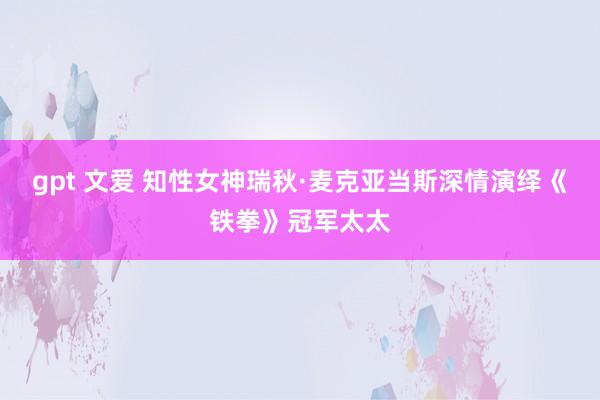 gpt 文爱 知性女神瑞秋·麦克亚当斯深情演绎《铁拳》冠军太太